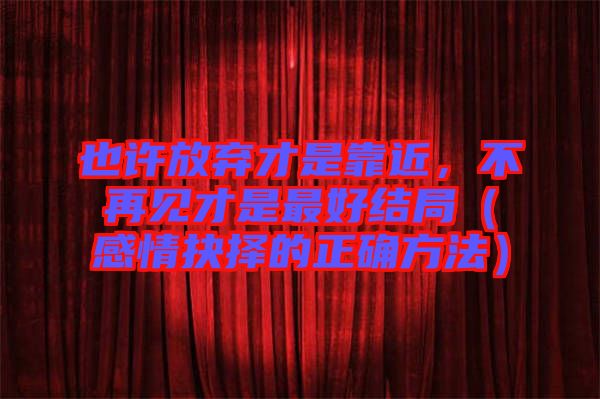 也许放弃才是靠近，不再见才是最好结局（感情抉择的正确方法）